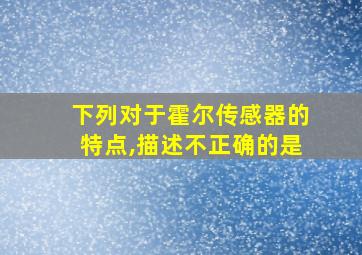 下列对于霍尔传感器的特点,描述不正确的是